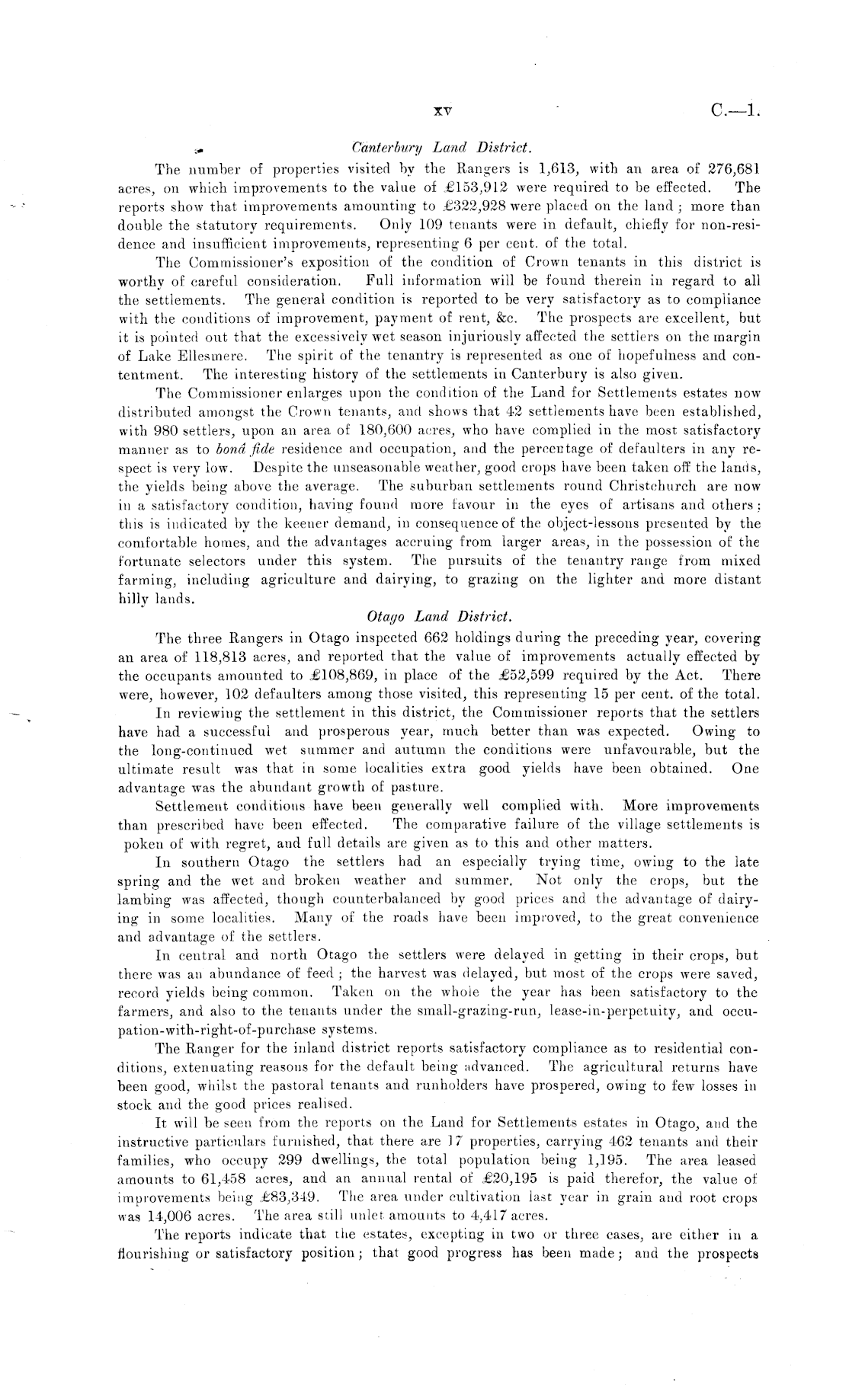 xv C.—1.

Canterbury Land District.

The number of properties visited by the Rangers is 1,613, with an area of 276,681 acres, on which improvements to the value of £153,912 were required to be effected. The reports show that improvements amounting to £322,928 were placed on the land; more than double the statutory requirements. Only 109 tenants were in default, chiefly for non-residence and insufficient improvements, representing 6 per cent. of the total.

The Commissioner's exposition of the condition of Crown tenants in this district is worthy of careful consideration. Full information will be found therein in regard to all the settlements. The general condition is reported to be very satisfactory as to compliance with the conditions of improvement, payment of rent, &c. The prospects are excellent, but it is pointed out that the excessively wet season injuriously affected the settlers on the margin of Lake Ellesmere. The spirit of the tenantry is represented as one of hopefulness and contentment. The interesting history of the settlements in Canterbury is also given.

The Commissioner enlarges upon the condition of the Land for Settlements estates now distributed amongst the Crown tenants, and shows that 42 settlements have been established, with 980 settlers, upon an area of 180,600 acres, who have complied in the most satisfactory manner as to bonâ fide residence and occupation, and the percentage of defaulters in any respect is very low. Despite the unseasonable weather, good crops have been taken off the lands, the yields being above the average. The suburban settlements round Christchurch are now in a satisfactory condition, having found more favour in the eyes of artisans and others: this is indicated by the keener demand, in consequence of the object-lessons presented by the comfortable homes, and the advantages accruing from larger areas, in the possession of the fortunate selectors under this system. The pursuits of the tenantry range from mixed farming, including agriculture and dairying, to grazing on the lighter and more distant hilly lands.

Otago Land District.

The three Rangers in Otago inspected 662 holdings during the preceding year, covering an area of 118,813 acres, and reported that the value of improvements actually effected by the occupants amounted to £108,869, in place of the £52,599 required by the Act. There were, however, 102 defaulters among those visited, this representing 15 per cent. of the total.

In reviewing the settlement in this district, the Commissioner reports that the settlers have had a successful and prosperous year, much better than was expected. Owing to the long-continued wet summer and autumn the conditions were unfavourable, but the ultimate result was that in some localities extra good yields have been obtained. One advantage was the abundant growth of pasture.

Settlement conditions have been generally well complied with. More improvements than prescribed have been effected. The comparative failure of the village settlements is poken of with regret, and full details are given as to this and other matters.

In southern Otago the settlers had an especially trying time, owing to the late spring and the wet and broken weather and summer. Not only the crops, but the lambing was affected, though counterbalanced by good prices and the advantage of dairying in some localities. Many of the roads have been improved, to the great convenience and advantage of the settlers.

In central and north Otago the settlers were delayed in getting in their crops, but there was an abundance of feed; the harvest was delayed, but most of the crops were saved, record yields being common. Taken on the whole the year has been satisfactory to the farmers, and also to the tenants under the small-grazing-run, lease-in-perpetuity, and occupation-with-right-of-purchase systems.

The Ranger for the inland district reports satisfactory compliance as to residential conditions, extenuating reasons for the default being advanced. The agricultural returns have been good, whilst the pastoral tenants and runholders have prospered, owing to few losses in stock and the good prices realised.

It will be seen from the reports on the Land for Settlements estates in Otago, and the instructive particulars furnished, that there are 17 properties, carrying 462 tenants and their families, who occupy 299 dwellings, the total population being 1,195. The area leased amounts to 61,458 acres, and an annual rental of £20,195 is paid therefor, the value of improvements being £83,349. The area under cultivation last year in grain and root crops was 14,006 acres. The area still unlet amounts to 4,417 acres.

The reports indicate that the estates, excepting in two or three cases, are either in a flourishing or satisfactory position; that good progress has been made; and the prospects